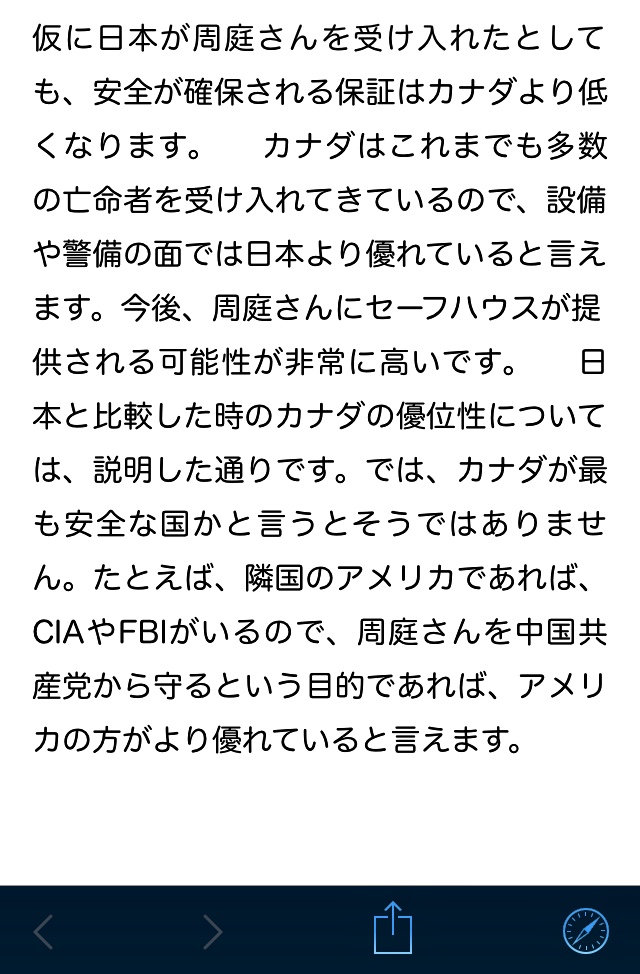 仮に日本が周庭さんを受け入れたとしても、安全が確保される保証はカナダより低くなります。　カナダはこれまでも多数の亡命者を受け入れてきているので、設備や警備の面では日本より優れていると言えます。今後、周庭さんにセーフハウスが提供される可能性が非常に高いです。　日本と比較した時のカナダの優位性については、説明した通りです。では、カナダが最も安全な国かと言うとそうではありません。たとえば、隣国のアメリカであれば、CIAやFBIがいるので、周庭さんを中国共産党から守るという目的であれば、アメリカの方がより優れていると言えます。